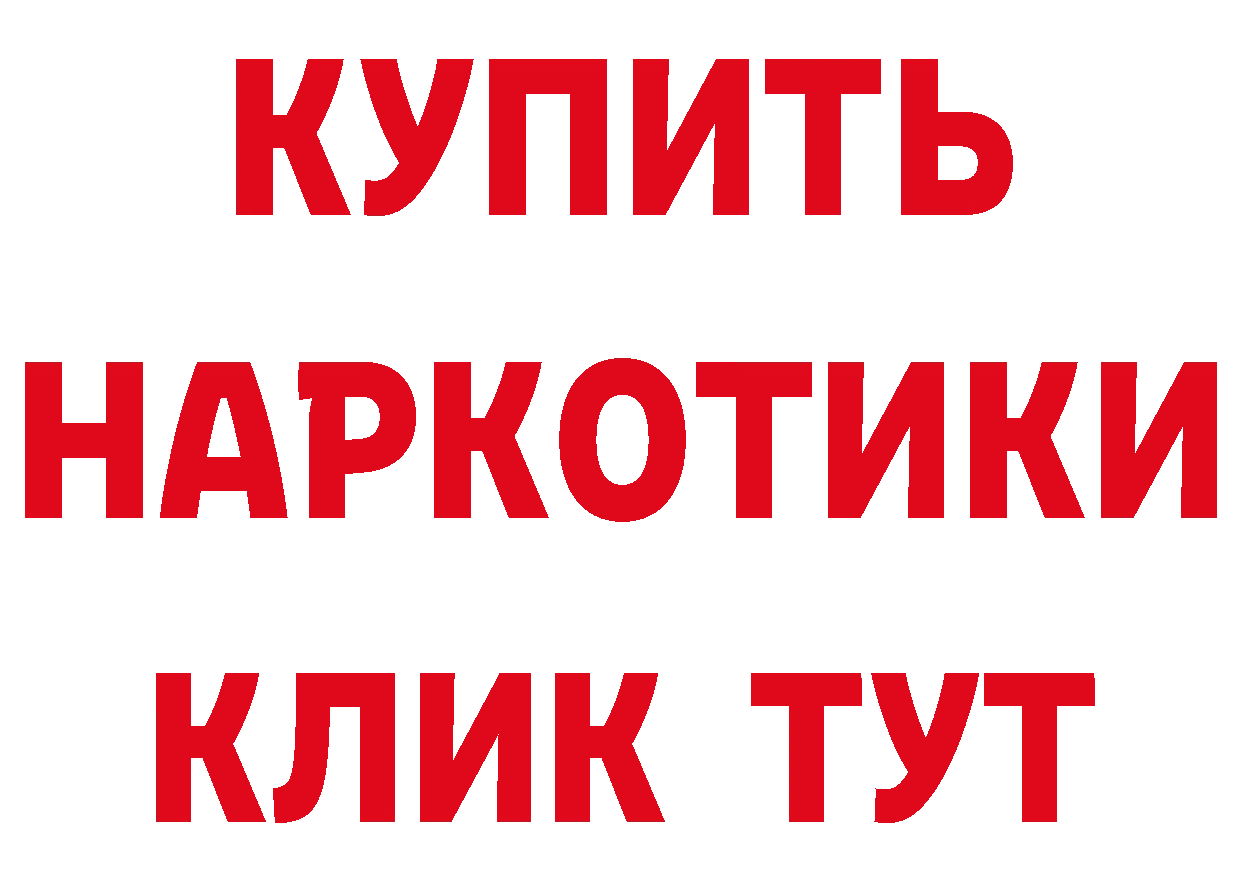 КУПИТЬ НАРКОТИКИ КЛИК ТУТ